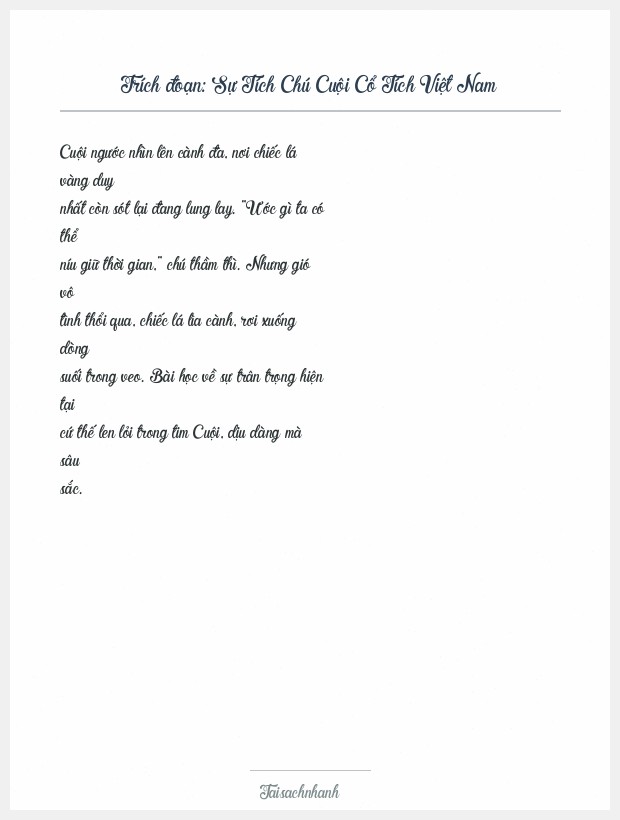 Trích đoạn: Sự Tích Chú Cuội Cổ Tích Việt Nam

Cuội ngước nhìn lên cành đa, nơi chiếc lá vàng duy nhất còn sót lại đang lung lay. "Ước gì ta có thể níu giữ thời gian," chú thầm thì. Nhưng gió vô tình thổi qua, chiếc lá lìa cành, rơi xuống dòng suối trong veo. Bài học về sự trân trọng hiện tại cứ thế len lỏi trong tim Cuội, dịu dàng mà sâu sắc.

Taisachnhanh